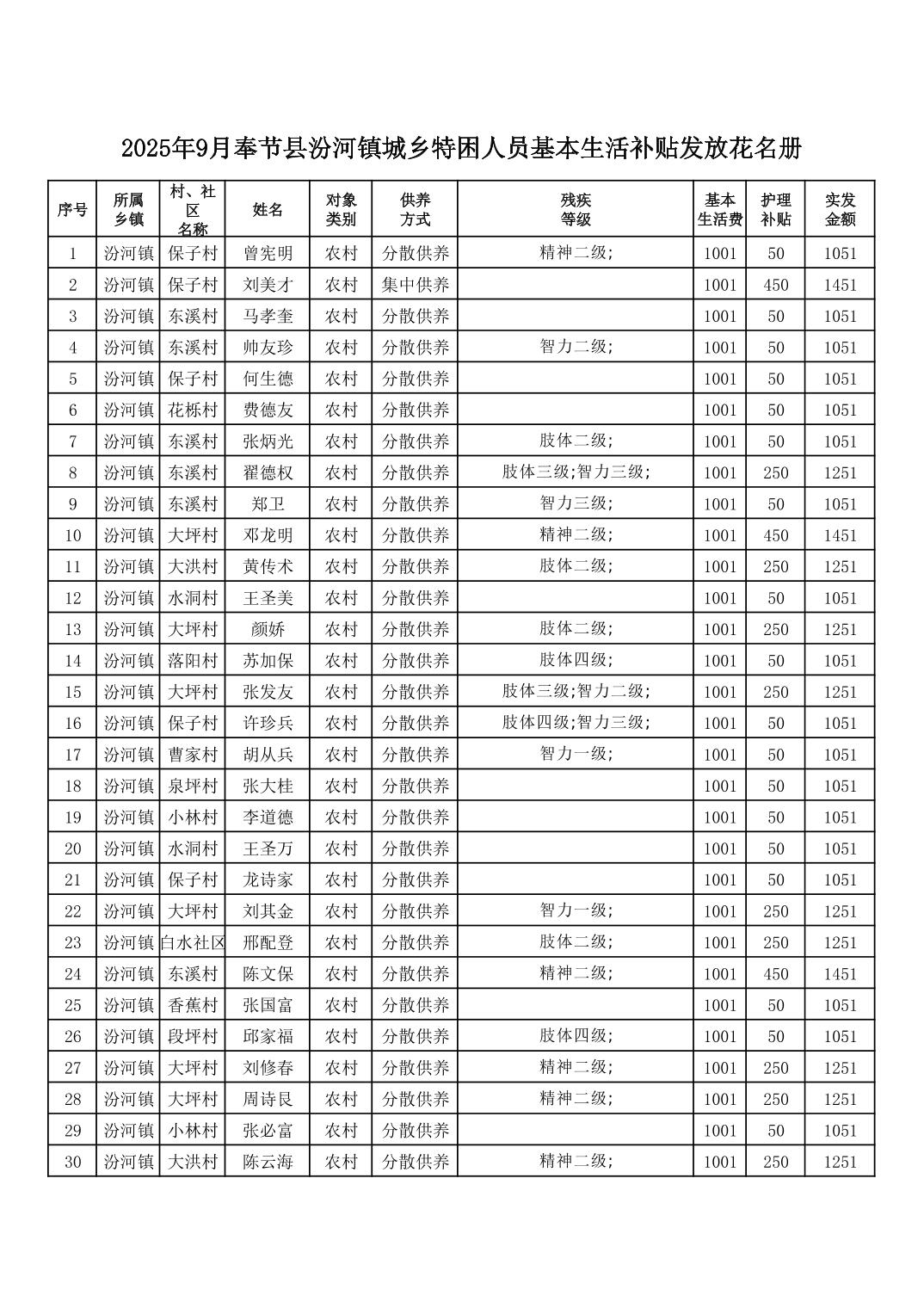 2025年9月奉节县汾河镇城乡特困人员基本生活补贴发放花名册

| 序号 | 所属乡镇 | 村、社区名称 | 姓名 | 对象类别 | 供养方式 | 残疾等级 | 基本生活费 | 护理补贴 | 实发金额 |
|---|---|---|---|---|---|---|---|---|---|
| 1 | 汾河镇 | 保子村 | 曾宪明 | 农村 | 分散供养 | 精神二级; | 1001 | 50 | 1051 |
| 2 | 汾河镇 | 保子村 | 刘美才 | 农村 | 集中供养 | | 1001 | 450 | 1451 |
| 3 | 汾河镇 | 东溪村 | 马孝奎 | 农村 | 分散供养 | | 1001 | 50 | 1051 |
| 4 | 汾河镇 | 东溪村 | 帅友珍 | 农村 | 分散供养 | 智力二级; | 1001 | 50 | 1051 |
| 5 | 汾河镇 | 保子村 | 何生德 | 农村 | 分散供养 | | 1001 | 50 | 1051 |
| 6 | 汾河镇 | 花栎村 | 费德友 | 农村 | 分散供养 | | 1001 | 50 | 1051 |
| 7 | 汾河镇 | 东溪村 | 张炳光 | 农村 | 分散供养 | 肢体二级; | 1001 | 50 | 1051 |
| 8 | 汾河镇 | 东溪村 | 翟德权 | 农村 | 分散供养 | 肢体三级;智力三级; | 1001 | 250 | 1251 |
| 9 | 汾河镇 | 东溪村 | 郑卫 | 农村 | 分散供养 | 智力三级; | 1001 | 50 | 1051 |
| 10 | 汾河镇 | 大坪村 | 邓龙明 | 农村 | 分散供养 | 精神二级; | 1001 | 450 | 1451 |
| 11 | 汾河镇 | 大洪村 | 黄传术 | 农村 | 分散供养 | 肢体二级; | 1001 | 250 | 1251 |
| 12 | 汾河镇 | 水洞村 | 王圣美 | 农村 | 分散供养 | | 1001 | 50 | 1051 |
| 13 | 汾河镇 | 大坪村 | 颜娇 | 农村 | 分散供养 | 肢体二级; | 1001 | 250 | 1251 |
| 14 | 汾河镇 | 落阳村 | 苏加保 | 农村 | 分散供养 | 肢体四级; | 1001 | 50 | 1051 |
| 15 | 汾河镇 | 大坪村 | 张发友 | 农村 | 分散供养 | 肢体三级;智力二级; | 1001 | 250 | 1251 |
| 16 | 汾河镇 | 保子村 | 许珍兵 | 农村 | 分散供养 | 肢体四级;智力三级; | 1001 | 50 | 1051 |
| 17 | 汾河镇 | 曹家村 | 胡从兵 | 农村 | 分散供养 | 智力一级; | 1001 | 50 | 1051 |
| 18 | 汾河镇 | 泉坪村 | 张大桂 | 农村 | 分散供养 | | 1001 | 50 | 1051 |
| 19 | 汾河镇 | 小林村 | 李道德 | 农村 | 分散供养 | | 1001 | 50 | 1051 |
| 20 | 汾河镇 | 水洞村 | 王圣万 | 农村 | 分散供养 | | 1001 | 50 | 1051 |
| 21 | 汾河镇 | 保子村 | 龙诗家 | 农村 | 分散供养 | | 1001 | 50 | 1051 |
| 22 | 汾河镇 | 大坪村 | 刘其金 | 农村 | 分散供养 | 智力一级; | 1001 | 250 | 1251 |
| 23 | 汾河镇 | 白水社区 | 邢配登 | 农村 | 分散供养 | 肢体二级; | 1001 | 250 | 1251 |
| 24 | 汾河镇 | 东溪村 | 陈文保 | 农村 | 分散供养 | 精神二级; | 1001 | 450 | 1451 |
| 25 | 汾河镇 | 香蕉村 | 张国富 | 农村 | 分散供养 | | 1001 | 50 | 1051 |
| 26 | 汾河镇 | 段坪村 | 邱家福 | 农村 | 分散供养 | 肢体四级; | 1001 | 50 | 1051 |
| 27 | 汾河镇 | 大坪村 | 刘修春 | 农村 | 分散供养 | 精神二级; | 1001 | 250 | 1251 |
| 28 | 汾河镇 | 大坪村 | 周诗艮 | 农村 | 分散供养 | 精神二级; | 1001 | 250 | 1251 |
| 29 | 汾河镇 | 小林村 | 张必富 | 农村 | 分散供养 | | 1001 | 50 | 1051 |
| 30 | 汾河镇 | 大洪村 | 陈云海 | 农村 | 分散供养 | 精神二级; | 1001 | 250 | 1251 |